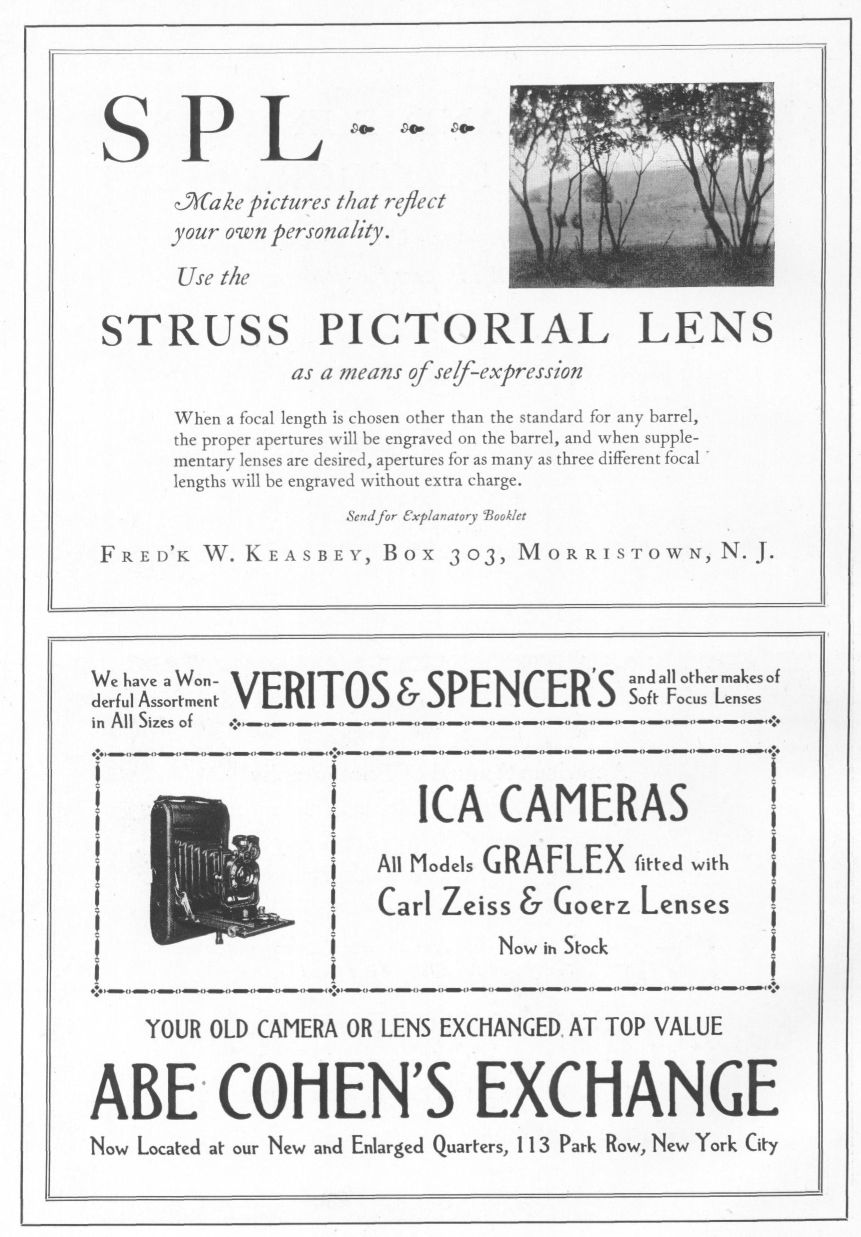 SPL

Make pictures that reflect your own personality.

Use the

STRUSS PICTORIAL LENS

as a means of self-expression

When a focal length is chosen other than the standard for any barrel, the proper apertures will be engraved on the barrel, and when supplementary lenses are desired, apertures for as many as three different focal lengths will be engraved without extra charge.

Send for Explanatory Booklet

FRED'K W. KEASBEY, BOX 303, MORRISTOWN, N. J.

We have a Wonderful Assortment in All Sizes of VERITOS & SPENCER'S and all other makes of Soft Focus Lenses

ICA CAMERAS

All Models GRAFLEX fitted with

Carl Zeiss & Goerz Lenses

Now in Stock

YOUR OLD CAMERA OR LENS EXCHANGED AT TOP VALUE

ABE COHEN'S EXCHANGE

Now Located at our New and Enlarged Quarters, 113 Park Row, New York City